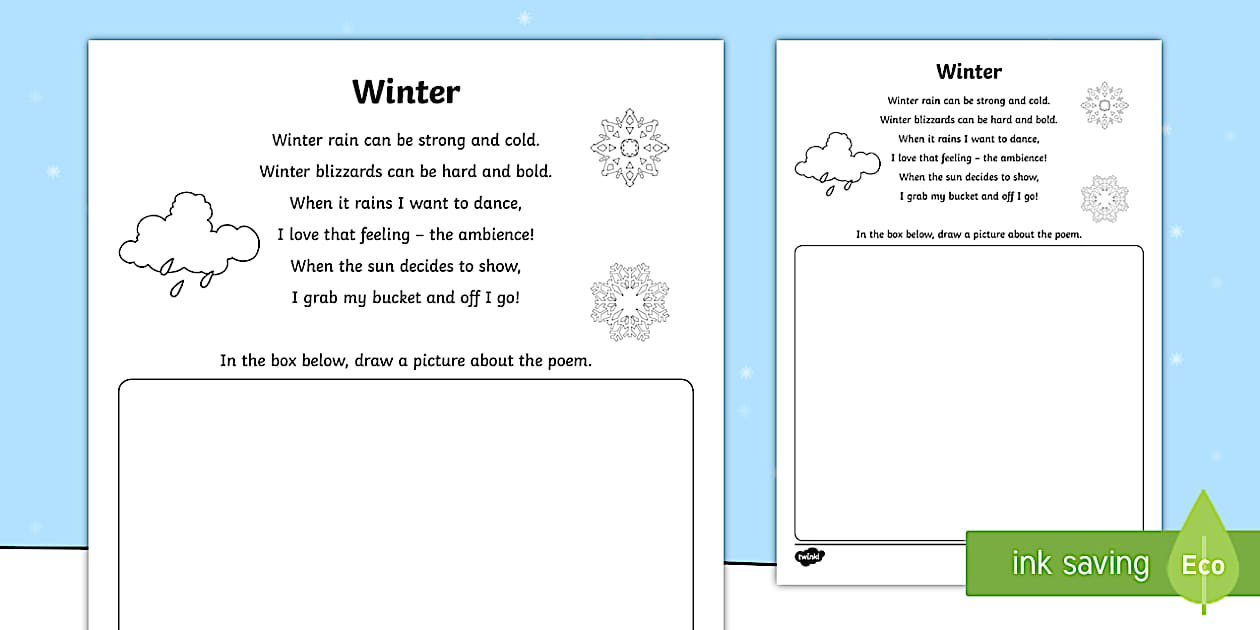 Winter

Winter rain can be strong and cold.
Winter blizzards can be hard and bold.
When it rains I want to dance,
I love that feeling – the ambience!
When the sun decides to show,
I grab my bucket and off I go!

In the box below, draw a picture about the poem.

Winter

Winter rain can be strong and cold.
Winter blizzards can be hard and bold.
When it rains I want to dance,
I love that feeling – the ambience!
When the sun decides to show,
I grab my bucket and off I go!

In the box below, draw a picture about the poem.

twinkl

ink saving

Eco